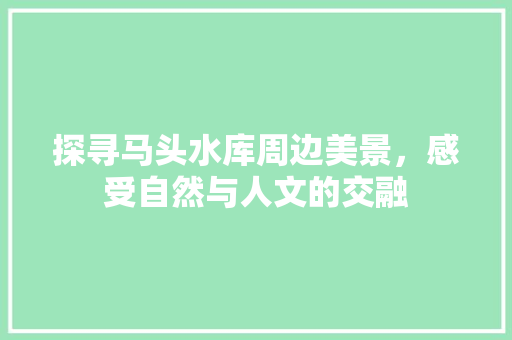 探寻马头水库周边美景，感受自然与人文的交融